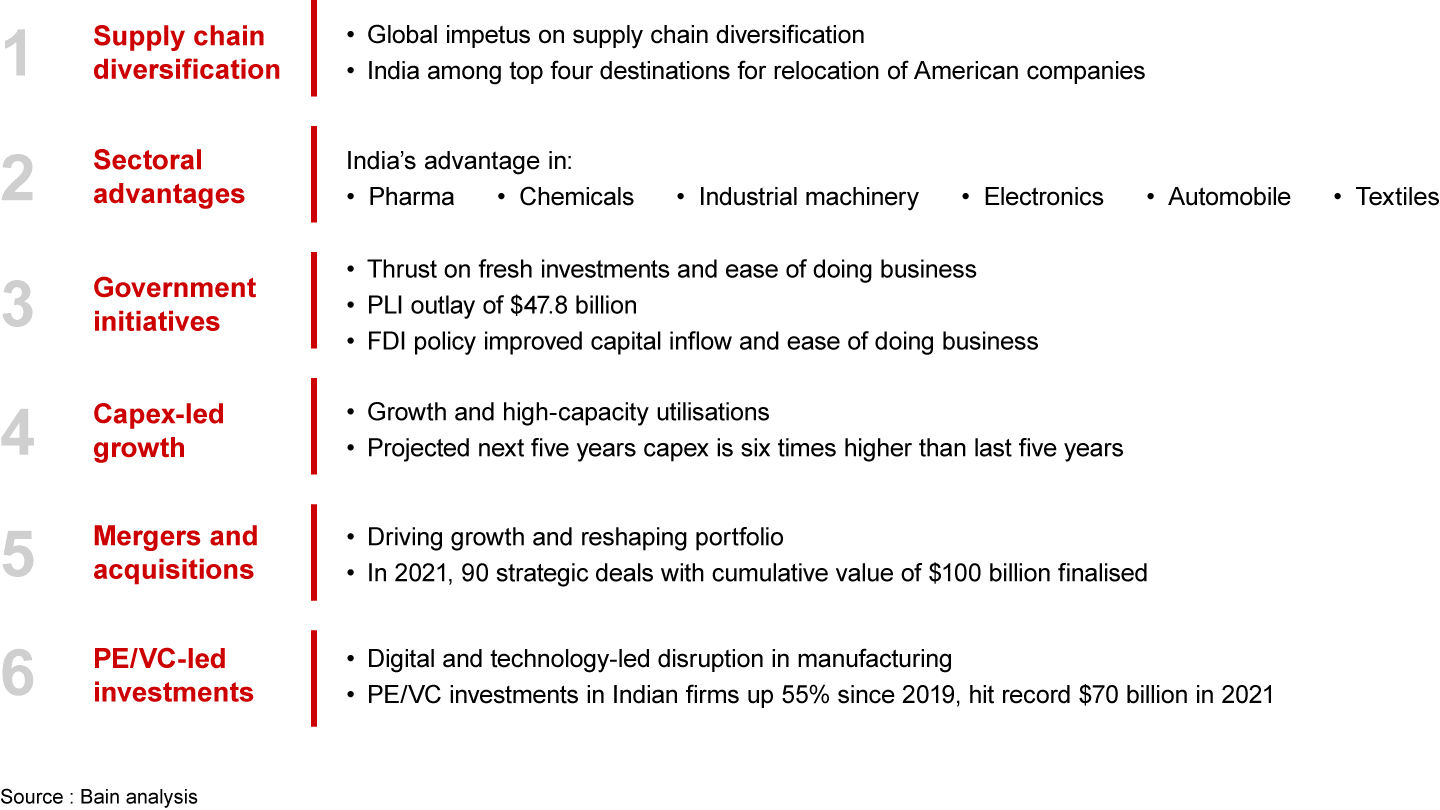 1 Supply chain diversification

• Global impetus on supply chain diversification
• India among top four destinations for relocation of American companies

2 Sectoral advantages

India's advantage in:
• Pharma • Chemicals • Industrial machinery • Electronics • Automobile • Textiles

3 Government initiatives

• Thrust on fresh investments and ease of doing business
• PLI outlay of \$47.8 billion
• FDI policy improved capital inflow and ease of doing business

4 Capex-led growth

• Growth and high-capacity utilisations
• Projected next five years capex is six times higher than last five years

5 Mergers and acquisitions

• Driving growth and reshaping portfolio
• In 2021, 90 strategic deals with cumulative value of \$100 billion finalised

6 PE/VC-led investments

• Digital and technology-led disruption in manufacturing
• PE/VC investments in Indian firms up 55% since 2019, hit record \$70 billion in 2021

Source : Bain analysis